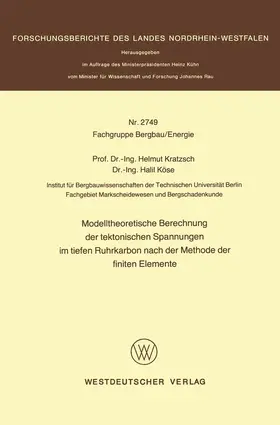 FORSCHUNGSBERICHTE DES LANDES NORDRHEIN-WESTFALEN

Herausgegeben

im Auftrage des Ministerpräsidenten Heinz Kühn

vom Minister für Wissenschaft und Forschung Johannes Rau

Nr. 2749
Fachgruppe Bergbau/Energie

Prof. Dr.-Ing. Helmut Kratzsch
Dr.-Ing. Halil Köse

Institut für Bergbauwissenschaften der Technischen Universität Berlin
Fachgebiet Markscheidewesen und Bergschadenkunde

Modelltheoretische Berechnung der tektonischen Spannungen im tiefen Ruhrkarbon nach der Methode der finiten Elemente

WESTDEUTSCHER VERLAG